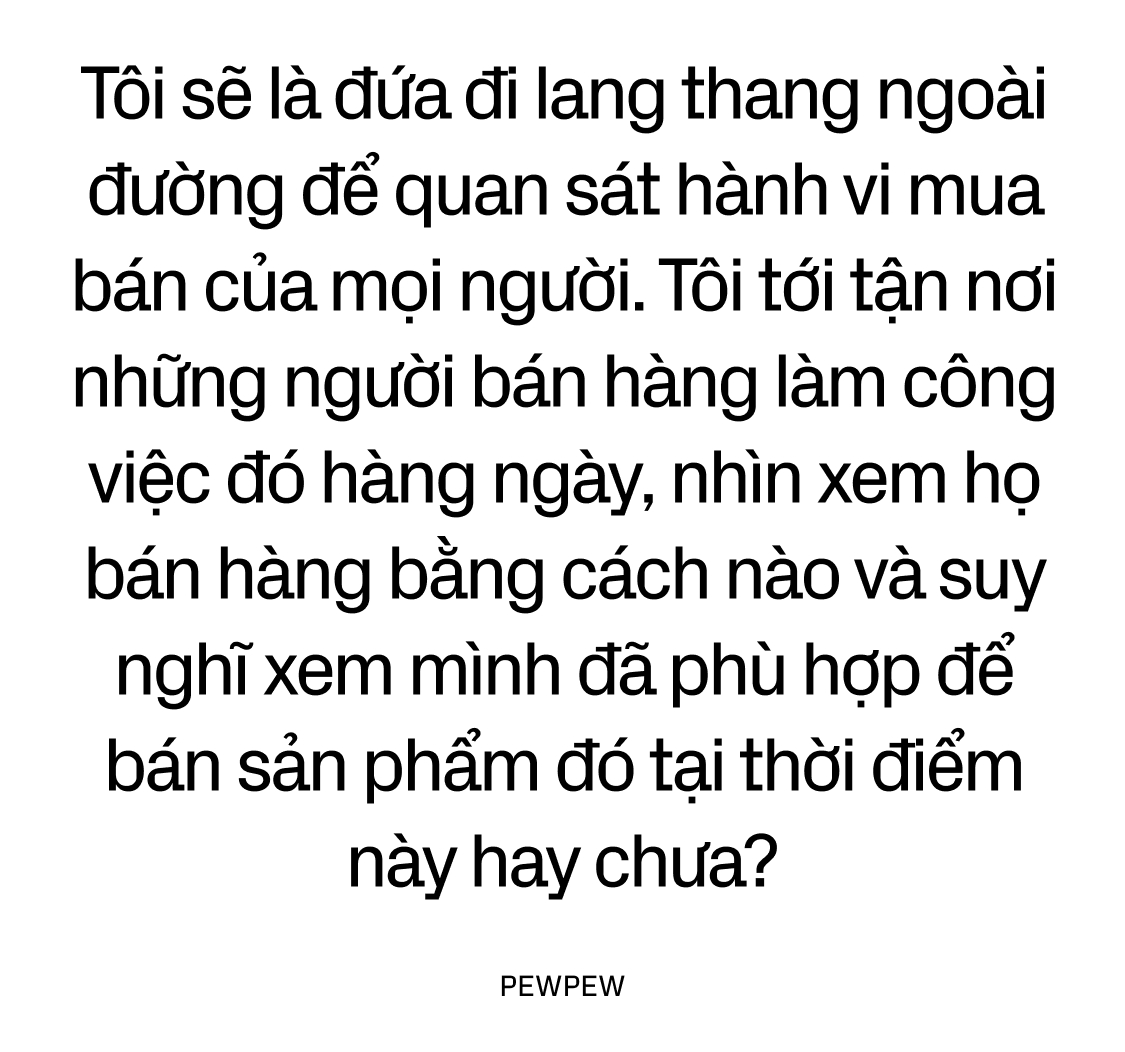 Tôi sẽ là đứa đi lang thang ngoài đường để quan sát hành vi mua bán của mọi người. Tôi tới tận nơi những người bán hàng làm công việc đó hàng ngày, nhìn xem họ bán hàng bằng cách nào và suy nghĩ xem mình đã phù hợp để bán sản phẩm đó tại thời điểm này hay chưa?

PEWPEW